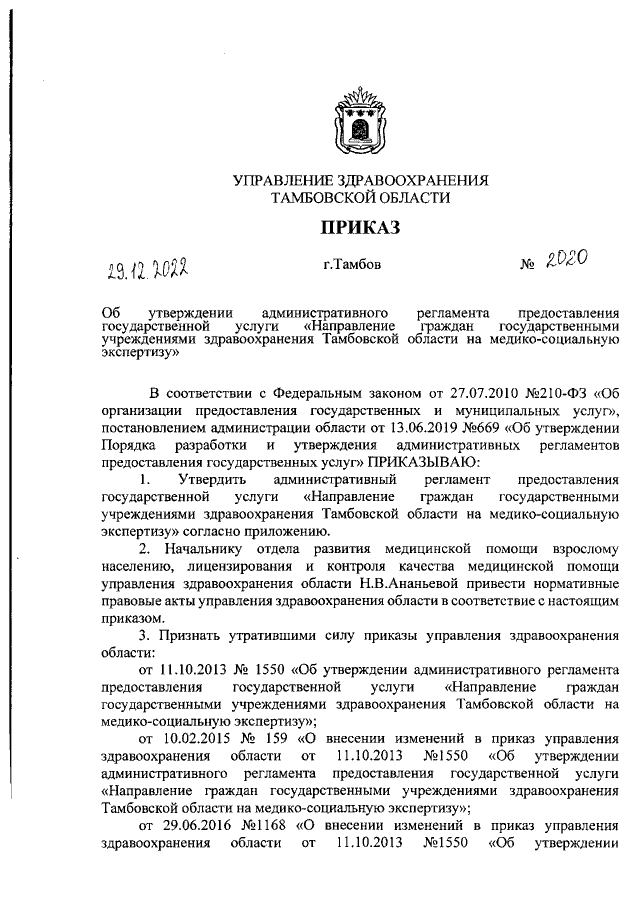 УПРАВЛЕНИЕ ЗДРАВООХРАНЕНИЯ
ТАМБОВСКОЙ ОБЛАСТИ

ПРИКАЗ

29.12.2022 г.Тамбов № 2020

Об утверждении административного регламента предоставления государственной услуги «Направление граждан государственными учреждениями здравоохранения Тамбовской области на медико-социальную экспертизу»

В соответствии с Федеральным законом от 27.07.2010 №210-ФЗ «Об организации предоставления государственных и муниципальных услуг», постановлением администрации области от 13.06.2019 №669 «Об утверждении Порядка разработки и утверждения административных регламентов предоставления государственных услуг» ПРИКАЗЫВАЮ:

1. Утвердить административный регламент предоставления государственной услуги «Направление граждан государственными учреждениями здравоохранения Тамбовской области на медико-социальную экспертизу» согласно приложению.

2. Начальнику отдела развития медицинской помощи взрослому населению, лицензирования и контроля качества медицинской помощи управления здравоохранения области Н.В.Ананьевой привести нормативные правовые акты управления здравоохранения области в соответствие с настоящим приказом.

3. Признать утратившими силу приказы управления здравоохранения области:

от 11.10.2013 № 1550 «Об утверждении административного регламента предоставления государственной услуги «Направление граждан государственными учреждениями здравоохранения Тамбовской области на медико-социальную экспертизу»;

от 10.02.2015 № 159 «О внесении изменений в приказ управления здравоохранения области от 11.10.2013 №1550 «Об утверждении административного регламента предоставления государственной услуги «Направление граждан государственными учреждениями здравоохранения Тамбовской области на медико-социальную экспертизу»;

от 29.06.2016 №1168 «О внесении изменений в приказ управления здравоохранения области от 11.10.2013 №1550 «Об утверждении